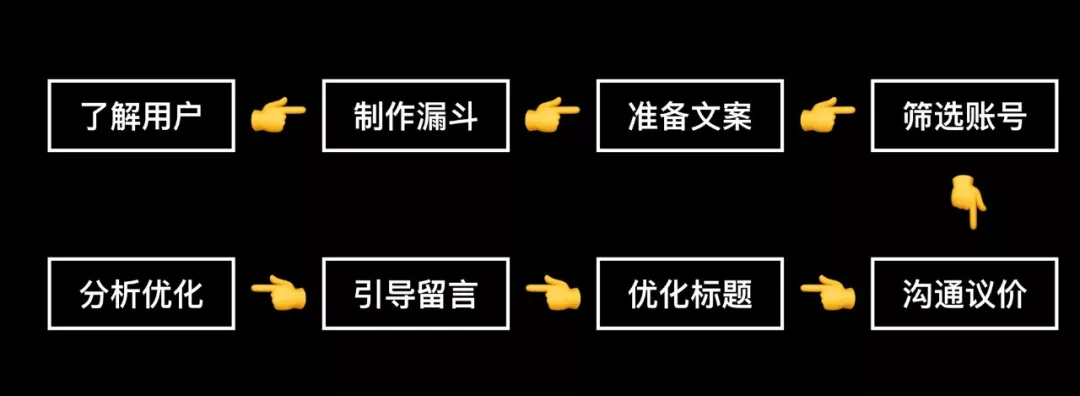 了解用户
制作漏斗
准备文案
筛选账号

分析优化
引导留言
优化标题
沟通议价